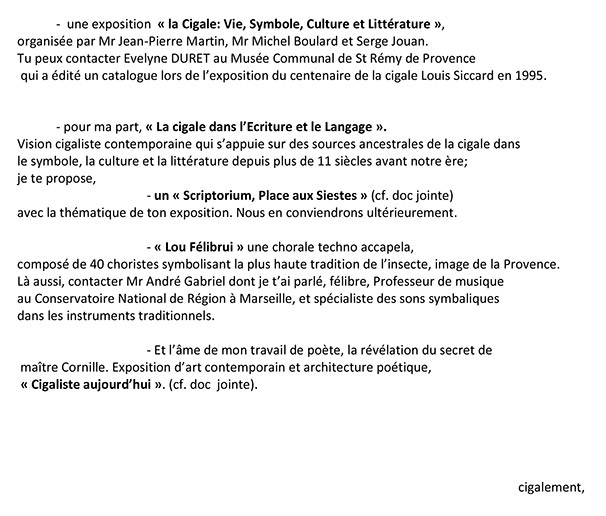 - une exposition « la Cigale: Vie, Symbole, Culture et Littérature », organisée par Mr Jean-Pierre Martin, Mr Michel Boulard et Serge Jouan.
Tu peux contacter Evelyne DURET au Musée Communal de St Rémy de Provence qui a édité un catalogue lors de l'exposition du centenaire de la cigale Louis Siccard en 1995.

- pour ma part, « La cigale dans l'Ecriture et le Langage ».
Vision cigaliste contemporaine qui s'appuie sur des sources ancestrales de la cigale dans le symbole, la culture et la littérature depuis plus de 11 siècles avant notre ère;
je te propose,

- un « Scriptorium, Place aux Siestes » (cf. doc jointe)
avec la thématique de ton exposition. Nous en conviendrons ultérieurement.

- « Lou Félibrui » une chorale techno accapela,
composé de 40 choristes symbolisant la plus haute tradition de l'insecte, image de la Provence.
Là aussi, contacter Mr André Gabriel dont je t'ai parlé, félibre, Professeur de musique au Conservatoire National de Région à Marseille, et spécialiste des sons symbaliques dans les instruments traditionnels.

- Et l'âme de mon travail de poète, la révélation du secret de maître Cornille. Exposition d'art contemporain et architecture poétique, « Cigaliste aujourd'hui ». (cf. doc jointe).

cigalement,